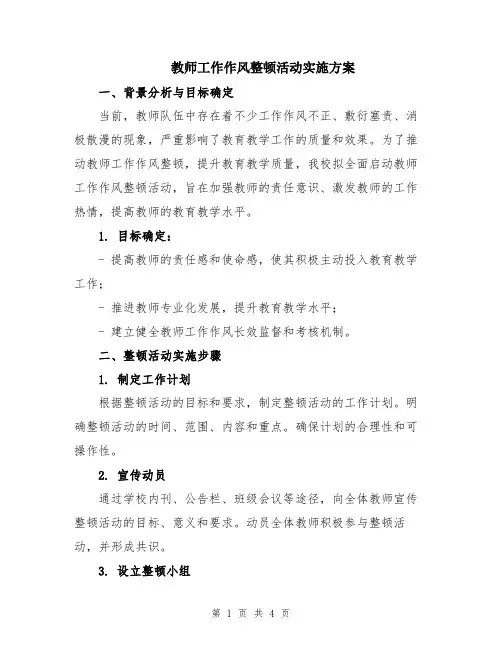 教师工作作风整顿活动实施方案

一、背景分析与目标确定

当前，教师队伍中存在着不少工作作风不正、敷衍塞责、消极散漫的现象，严重影响了教育教学工作的质量和效果。为了推动教师工作作风整顿，提升教育教学质量，我校拟全面启动教师工作作风整顿活动，旨在加强教师的责任意识、激发教师的工作热情，提高教师的教育教学水平。

1. 目标确定：

- 提高教师的责任感和使命感，使其积极主动投入教育教学工作；

- 推进教师专业化发展，提升教育教学水平；

- 建立健全教师工作作风长效监督和考核机制。

二、整顿活动实施步骤

1. 制定工作计划

根据整顿活动的目标和要求，制定整顿活动的工作计划。明确整顿活动的时间、范围、内容和重点。确保计划的合理性和可操作性。

2. 宣传动员

通过学校内刊、公告栏、班级会议等途径，向全体教师宣传整顿活动的目标、意义和要求。动员全体教师积极参与整顿活动，并形成共识。

3. 设立整顿小组

第 1 页 共 4 页